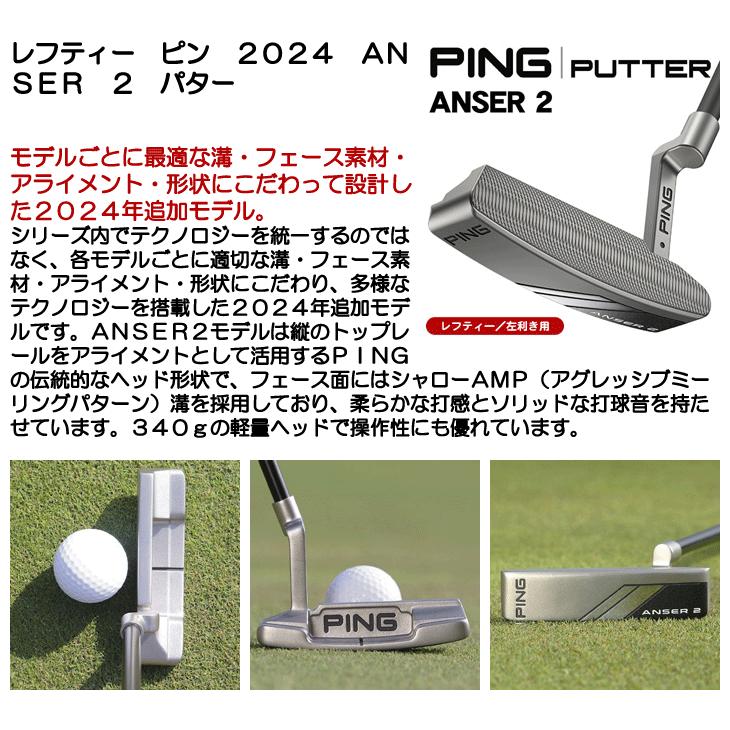 レフティー ピン 2024 ANSER 2 パター

PING | PUTTER
ANSER 2

モデルごとに最適な溝・フェース素材・アライメント・形状にこだわって設計した２０２４年追加モデル。
シリーズ内でテクノロジーを統一するのではなく、各モデルごとに適切な溝・フェース素材・アライメント・形状にこだわり、多様なテクノロジーを搭載した２０２４年追加モデルです。ＡＮＳＥＲ２モデルは縦のトップレールをアライメントとして活用するＰＩＮＧの伝統的なヘッド形状で、フェース面にはシャローＡＭＰ（アグレッシブミーリングパターン）溝を採用しており、柔らかな打感とソリッドな打球音を持たせています。３４０ｇの軽量ヘッドで操作性にも優れています。

PING
PING
ANSER 2
レフティー／左利き用

PING

PING
ANSER 2